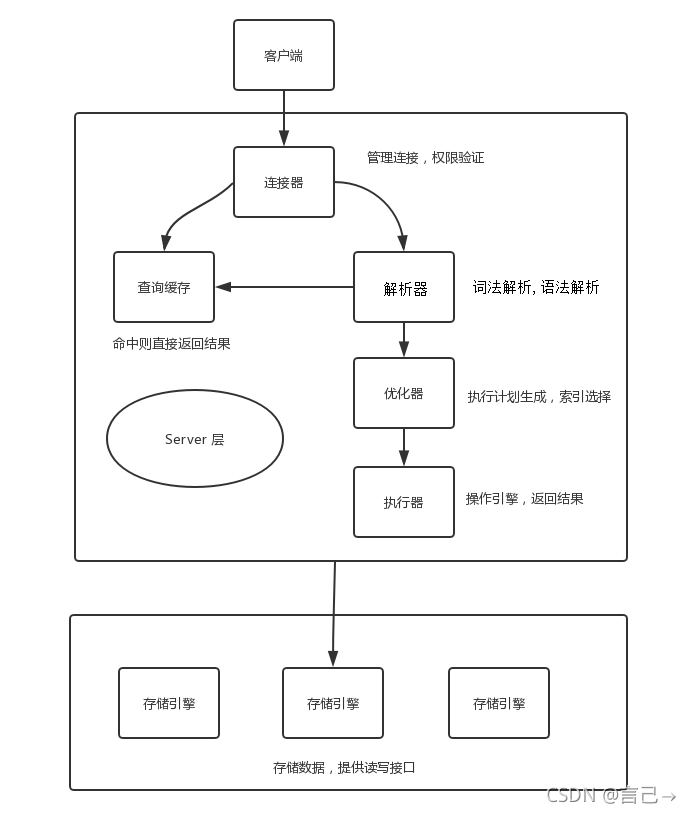 客户端

连接器

管理连接，权限验证

查询缓存

解析器

词法解析, 语法解析

命中则直接返回结果

优化器

执行计划生成，索引选择

Server 层

执行器

操作引擎，返回结果

存储引擎

存储引擎

存储引擎

存储数据，提供读写接口

CSDN @言己→